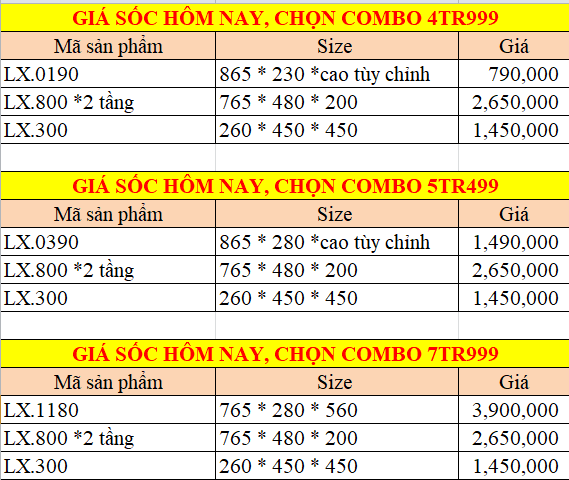 GIÁ SỐC HÔM NAY, CHỌN COMBO 4TR999

| Mã sản phẩm | Size | Giá |
|---|---|---|
| LX.0190 | 865 * 230 *cao tùy chỉnh | 790,000 |
| LX.800 *2 tầng | 765 * 480 * 200 | 2,650,000 |
| LX.300 | 260 * 450 * 450 | 1,450,000 |

GIÁ SỐC HÔM NAY, CHỌN COMBO 5TR499

| Mã sản phẩm | Size | Giá |
|---|---|---|
| LX.0390 | 865 * 280 *cao tùy chỉnh | 1,490,000 |
| LX.800 *2 tầng | 765 * 480 * 200 | 2,650,000 |
| LX.300 | 260 * 450 * 450 | 1,450,000 |

GIÁ SỐC HÔM NAY, CHỌN COMBO 7TR999

| Mã sản phẩm | Size | Giá |
|---|---|---|
| LX.1180 | 765 * 280 * 560 | 3,900,000 |
| LX.800 *2 tầng | 765 * 480 * 200 | 2,650,000 |
| LX.300 | 260 * 450 * 450 | 1,450,000 |